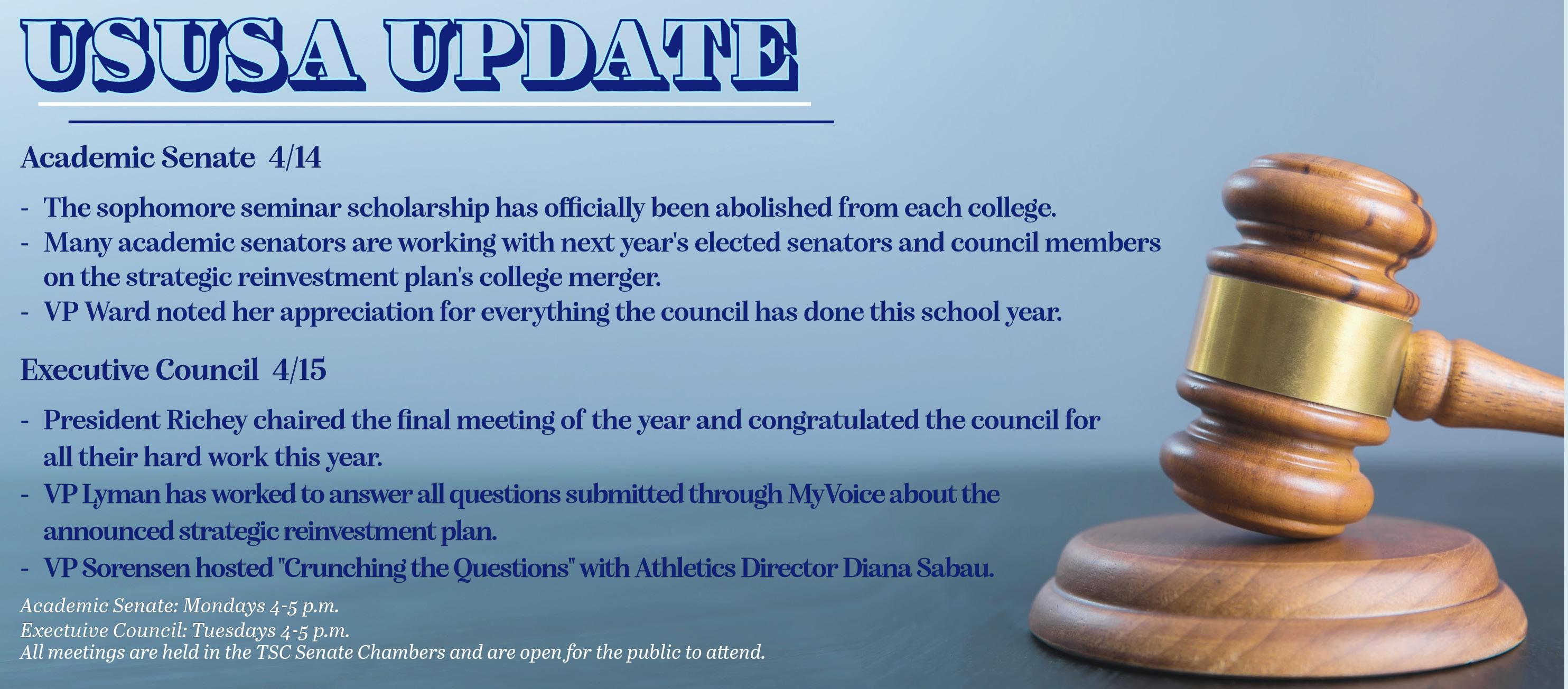 USUSA UPDATE

Academic Senate 4/14

- The sophomore seminar scholarship has officially been abolished from each college.
- Many academic senators are working with next year's elected senators and council members on the strategic reinvestment plan's college merger.
- VP Ward noted her appreciation for everything the council has done this school year.

Executive Council 4/15

- President Richey chaired the final meeting of the year and congratulated the council for all their hard work this year.
- VP Lyman has worked to answer all questions submitted through MyVoice about the announced strategic reinvestment plan.
- VP Sorensen hosted "Crunching the Questions" with Athletics Director Diana Sabau.

Academic Senate: Mondays 4-5 p.m.
Exectuive Council: Tuesdays 4-5 p.m.
All meetings are held in the TSC Senate Chambers and are open for the public to attend.